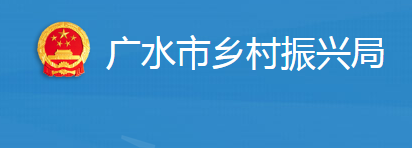 广水市乡村振兴局